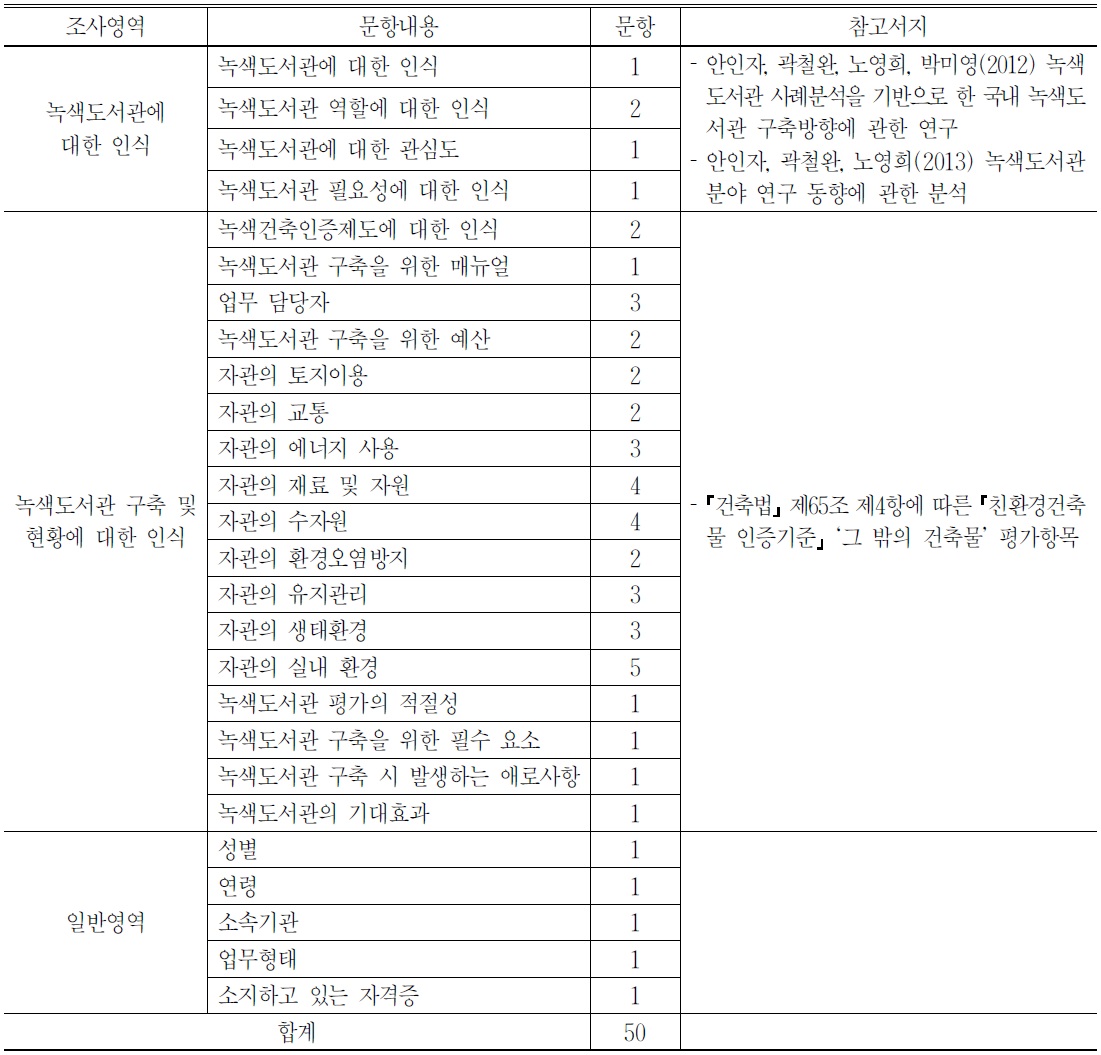 | 조사영역 | 문항내용 | 문항 | 참고서지 |
|---|---|---|---|
| 녹색도서관에 대한 인식 | 녹색도서관에 대한 인식 | 1 | - 안인자, 곽철완, 노영희, 박미영(2012) 녹색도서관 사례분석을 기반으로 한 국내 녹색도서관 구축방향에 관한 연구 - 안인자, 곽철완, 노영희(2013) 녹색도서관 분야 연구 동향에 관한 분석 |
| | 녹색도서관 역할에 대한 인식 | 2 | |
| | 녹색도서관에 대한 관심도 | 1 | |
| | 녹색도서관 필요성에 대한 인식 | 1 | |
| 녹색도서관 구축 및 현황에 대한 인식 | 녹색건축인증제도에 대한 인식 | 2 | -『건축법』제65조 제4항에 따른『친환경건축물 인증기준』'그 밖의 건축물' 평가항목 |
| | 녹색도서관 구축을 위한 매뉴얼 | 1 | |
| | 업무 담당자 | 3 | |
| | 녹색도서관 구축을 위한 예산 | 2 | |
| | 자관의 토지이용 | 2 | |
| | 자관의 교통 | 2 | |
| | 자관의 에너지 사용 | 3 | |
| | 자관의 재료 및 자원 | 4 | |
| | 자관의 수자원 | 4 | |
| | 자관의 환경오염방지 | 2 | |
| | 자관의 유지관리 | 3 | |
| | 자관의 생태환경 | 3 | |
| | 자관의 실내 환경 | 5 | |
| | 녹색도서관 평가의 적절성 | 1 | |
| | 녹색도서관 구축을 위한 필수 요소 | 1 | |
| | 녹색도서관 구축 시 발생하는 애로사항 | 1 | |
| | 녹색도서관의 기대효과 | 1 | |
| 일반영역 | 성별 | 1 | |
| | 연령 | 1 | |
| | 소속기관 | 1 | |
| | 업무형태 | 1 | |
| | 소지하고 있는 자격증 | 1 | |
| 합계 | | 50 | |